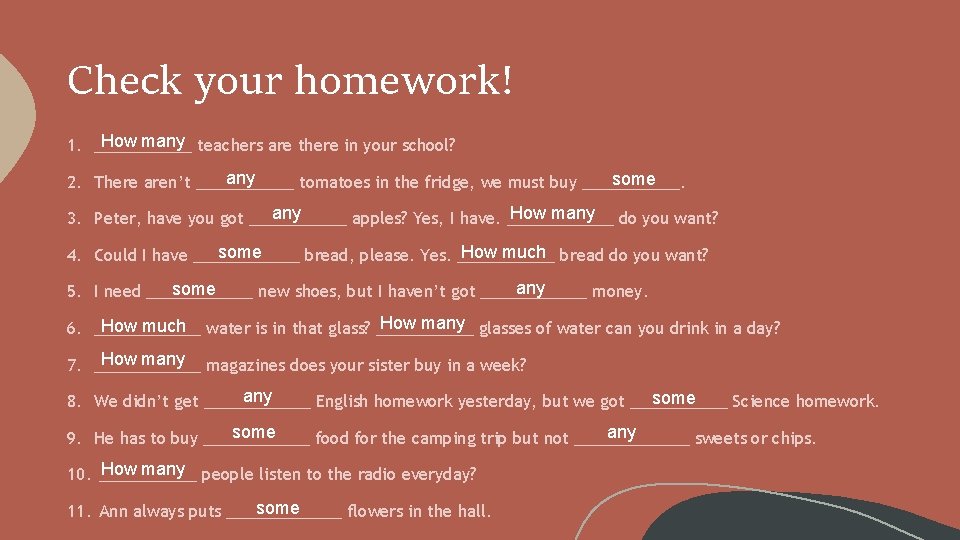 Check your homework!

1. How many teachers are there in your school?

2. There aren't any tomatoes in the fridge, we must buy some.

3. Peter, have you got any apples? Yes, I have. How many do you want?

4. Could I have some bread, please. Yes. How much bread do you want?

5. I need some new shoes, but I haven't got any money.

6. How much water is in that glass? How many glasses of water can you drink in a day?

7. How many magazines does your sister buy in a week?

8. We didn't get any English homework yesterday, but we got some Science homework.

9. He has to buy some food for the camping trip but not any sweets or chips.

10. How many people listen to the radio everyday?

11. Ann always puts some flowers in the hall.